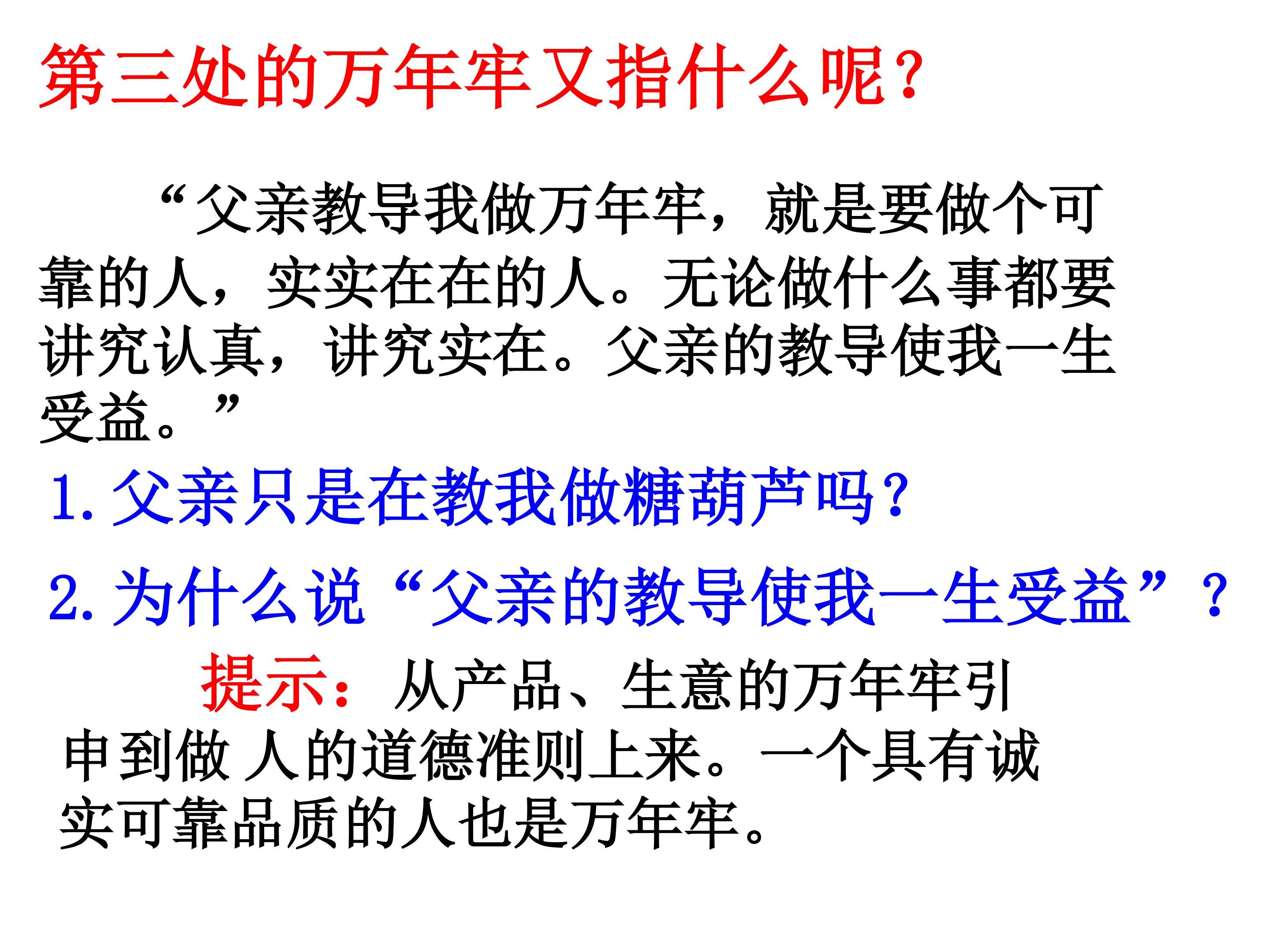 第三处的万年牢又指什么呢?

“父亲教导我做万年牢，就是要做个可靠的人，实实在在的人。无论做什么事都要讲究认真，讲究实在。父亲的教导使我一生受益。”

1.父亲只是在教我做糖葫芦吗?

2.为什么说“父亲的教导使我一生受益”？

提示：从产品、生意的万年牢引申到做人的道德准则上来。一个具有诚实可靠品质的人也是万年牢。